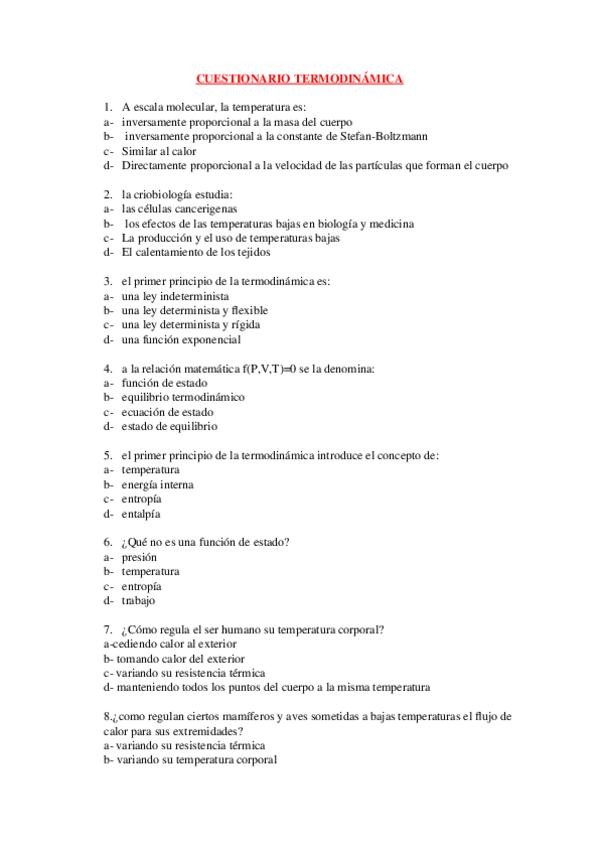 CUESTIONARIO TERMODINÁMICA

1. A escala molecular, la temperatura es:
a- inversamente proporcional a la masa del cuerpo
b- inversamente proporcional a la constante de Stefan-Boltzmann
c- Similar al calor
d- Directamente proporcional a la velocidad de las partículas que forman el cuerpo

2. la criobiología estudia:
a- las células cancerigenas
b- los efectos de las temperaturas bajas en biología y medicina
c- La producción y el uso de temperaturas bajas
d- El calentamiento de los tejidos

3. el primer principio de la termodinámica es:
a- una ley indeterminista
b- una ley determinista y flexible
c- una ley determinista y rígida
d- una función exponencial

4. a la relación matemática f(P,V,T)=0 se la denomina:
a- función de estado
b- equilibrio termodinámico
c- ecuación de estado
d- estado de equilibrio

5. el primer principio de la termodinámica introduce el concepto de:
a- temperatura
b- energía interna
c- entropía
d- entalpía

6. ¿Qué no es una función de estado?
a- presión
b- temperatura
c- entropía
d- trabajo

7. ¿Cómo regula el ser humano su temperatura corporal?
a-cediendo calor al exterior
b- tomando calor del exterior
c- variando su resistencia térmica
d- manteniendo todos los puntos del cuerpo a la misma temperatura

8.¿como regulan ciertos mamíferos y aves sometidas a bajas temperaturas el flujo de calor para sus extremidades?
a- variando su resistencia térmica
b- variando su temperatura corporal